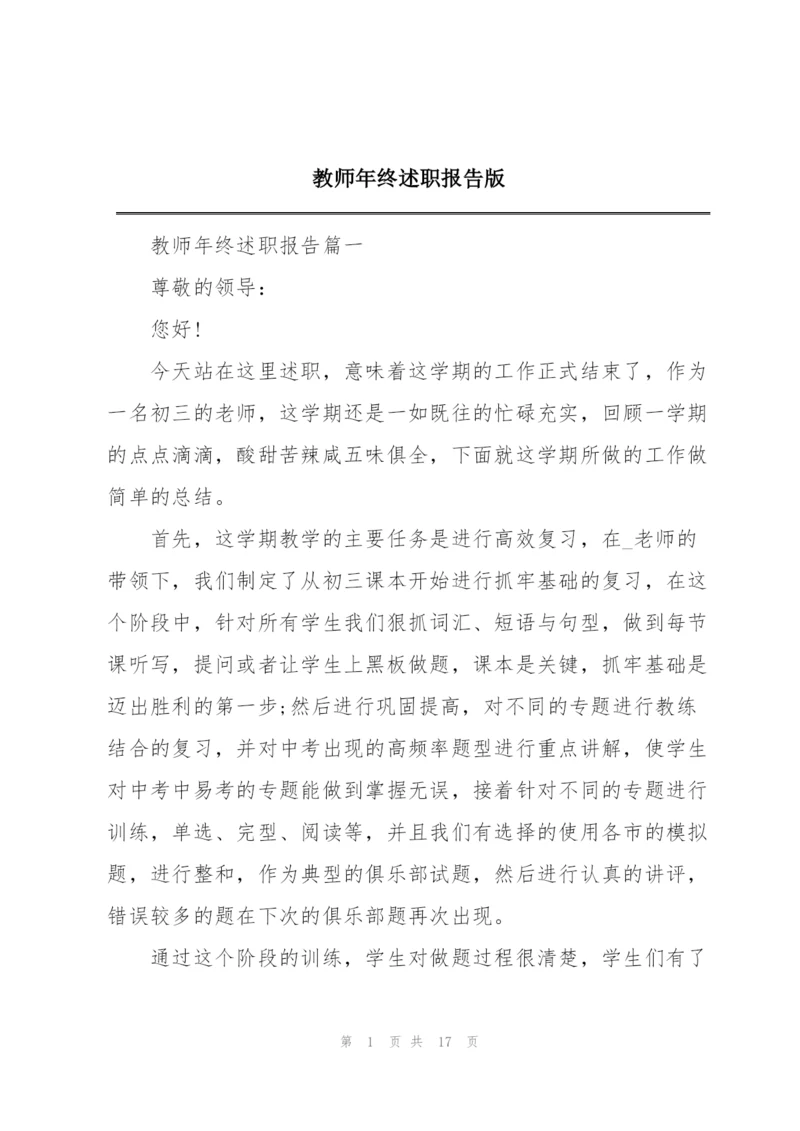 教师年终述职报告版

教师年终述职报告篇一

尊敬的领导：

您好！

今天站在这里述职，意味着这学期的工作正式结束了，作为一名初三的老师，这学期还是一如既往的忙碌充实，回顾一学期的点点滴滴，酸甜苦辣咸五味俱全，下面就这学期所做的工作做简单的总结。

首先，这学期教学的主要任务是进行高效复习，在_老师的带领下，我们制定了从初三课本开始进行抓牢基础的复习，在这个阶段中，针对所有学生我们狠抓词汇、短语与句型，做到每节课听写，提问或者让学生上黑板做题，课本是关键，抓牢基础是迈出胜利的第一步;然后进行巩固提高，对不同的专题进行教练结合的复习，并对中考出现的高频率题型进行重点讲解，使学生对中考中易考的专题能做到掌握无误，接着针对不同的专题进行训练，单选、完型、阅读等，并且我们有选择的使用各市的模拟题，进行整和，作为典型的俱乐部试题，然后进行认真的讲评，错误较多的题在下次的俱乐部题再次出现。

通过这个阶段的训练，学生对做题过程很清楚，学生们有了

第 1 页 共 17 页